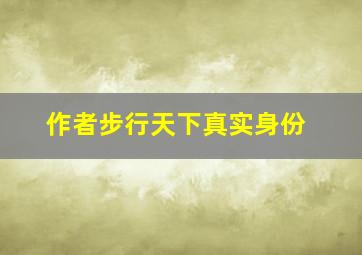 作者步行天下真实身份